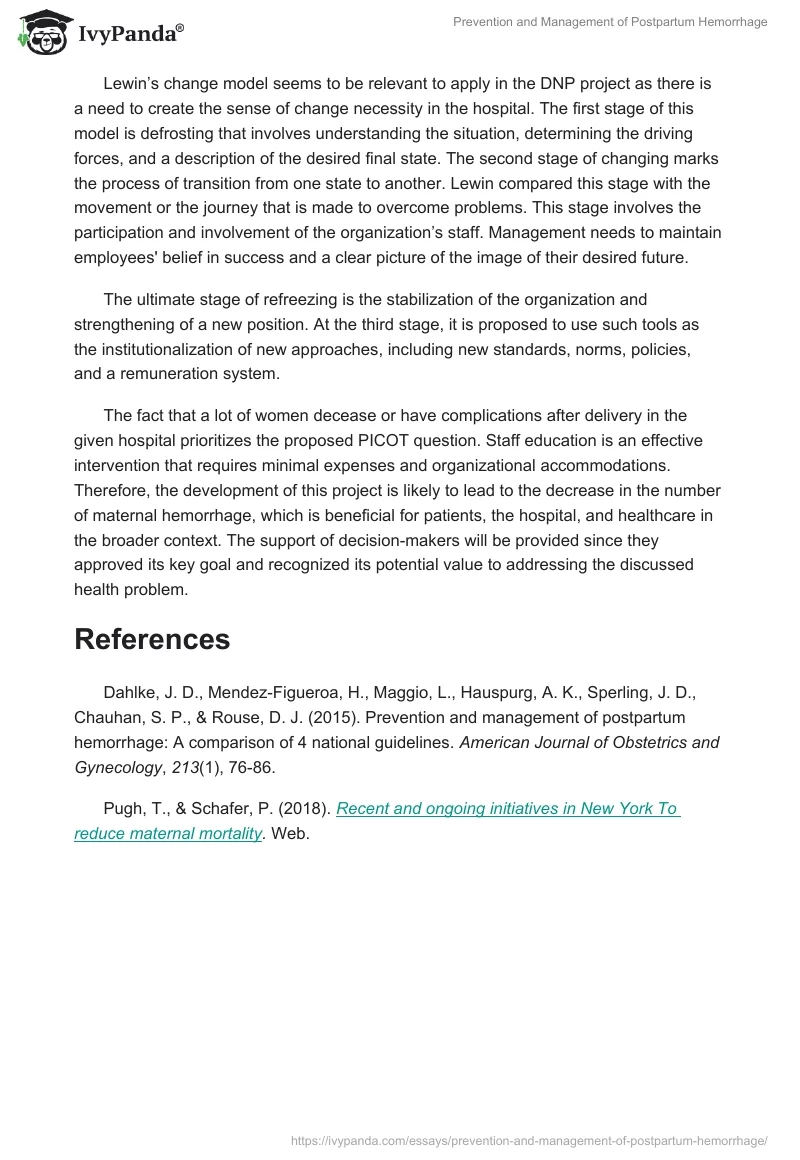 IvyPanda®

Prevention and Management of Postpartum Hemorrhage

Lewin's change model seems to be relevant to apply in the DNP project as there is a need to create the sense of change necessity in the hospital. The first stage of this model is defrosting that involves understanding the situation, determining the driving forces, and a description of the desired final state. The second stage of changing marks the process of transition from one state to another. Lewin compared this stage with the movement or the journey that is made to overcome problems. This stage involves the participation and involvement of the organization's staff. Management needs to maintain employees' belief in success and a clear picture of the image of their desired future.

The ultimate stage of refreezing is the stabilization of the organization and strengthening of a new position. At the third stage, it is proposed to use such tools as the institutionalization of new approaches, including new standards, norms, policies, and a remuneration system.

The fact that a lot of women decease or have complications after delivery in the given hospital prioritizes the proposed PICOT question. Staff education is an effective intervention that requires minimal expenses and organizational accommodations. Therefore, the development of this project is likely to lead to the decrease in the number of maternal hemorrhage, which is beneficial for patients, the hospital, and healthcare in the broader context. The support of decision-makers will be provided since they approved its key goal and recognized its potential value to addressing the discussed health problem.

References

Dahlke, J. D., Mendez-Figueroa, H., Maggio, L., Hauspurg, A. K., Sperling, J. D., Chauhan, S. P., & Rouse, D. J. (2015). Prevention and management of postpartum hemorrhage: A comparison of 4 national guidelines. American Journal of Obstetrics and Gynecology, 213(1), 76-86.

Pugh, T., & Schafer, P. (2018). Recent and ongoing initiatives in New York To reduce maternal mortality. Web.

https://ivypanda.com/essays/prevention-and-management-of-postpartum-hemorrhage/